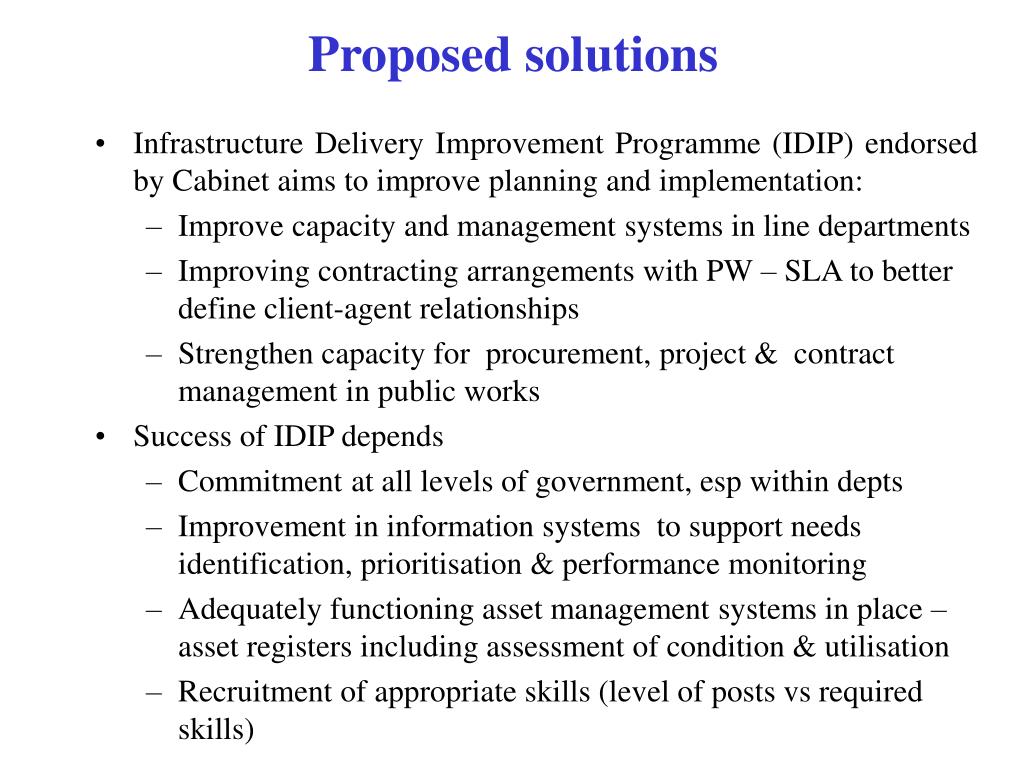 Proposed solutions

• Infrastructure Delivery Improvement Programme (IDIP) endorsed by Cabinet aims to improve planning and implementation:
  – Improve capacity and management systems in line departments
  – Improving contracting arrangements with PW – SLA to better define client-agent relationships
  – Strengthen capacity for procurement, project & contract management in public works
• Success of IDIP depends
  – Commitment at all levels of government, esp within depts
  – Improvement in information systems to support needs identification, prioritisation & performance monitoring
  – Adequately functioning asset management systems in place – asset registers including assessment of condition & utilisation
  – Recruitment of appropriate skills (level of posts vs required skills)